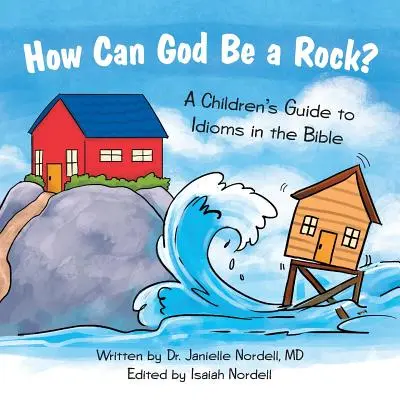 How Can God Be a Rock?

A Children's Guide to Idioms in the Bible

Written by Dr. Janielle Nordell, MD
Edited by Isaiah Nordell